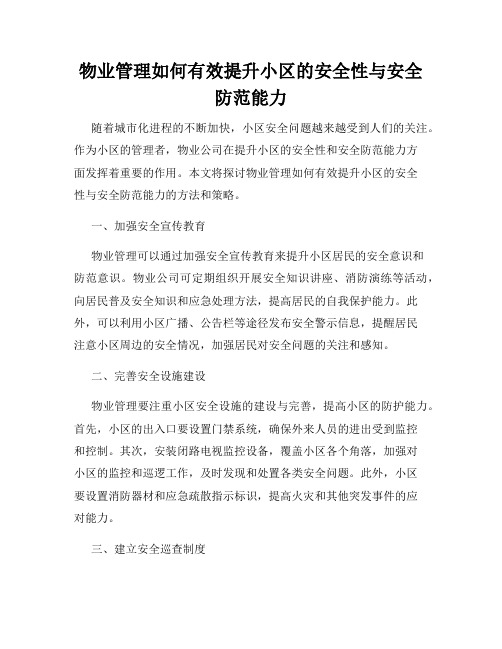 物业管理如何有效提升小区的安全性与安全防范能力

随着城市化进程的不断加快，小区安全问题越来越受到人们的关注。作为小区的管理者，物业公司在提升小区的安全性和安全防范能力方面发挥着重要的作用。本文将探讨物业管理如何有效提升小区的安全性与安全防范能力的方法和策略。

一、加强安全宣传教育

物业管理可以通过加强安全宣传教育来提升小区居民的安全意识和防范意识。物业公司可定期组织开展安全知识讲座、消防演练等活动，向居民普及安全知识和应急处理方法，提高居民的自我保护能力。此外，可以利用小区广播、公告栏等途径发布安全警示信息，提醒居民注意小区周边的安全情况，加强居民对安全问题的关注和感知。

二、完善安全设施建设

物业管理要注重小区安全设施的建设与完善，提高小区的防护能力。首先，小区的出入口要设置门禁系统，确保外来人员的进出受到监控和控制。其次，安装闭路电视监控设备，覆盖小区各个角落，加强对小区的监控和巡逻工作，及时发现和处置各类安全问题。此外，小区要设置消防器材和应急疏散指示标识，提高火灾和其他突发事件的应对能力。

三、建立安全巡查制度